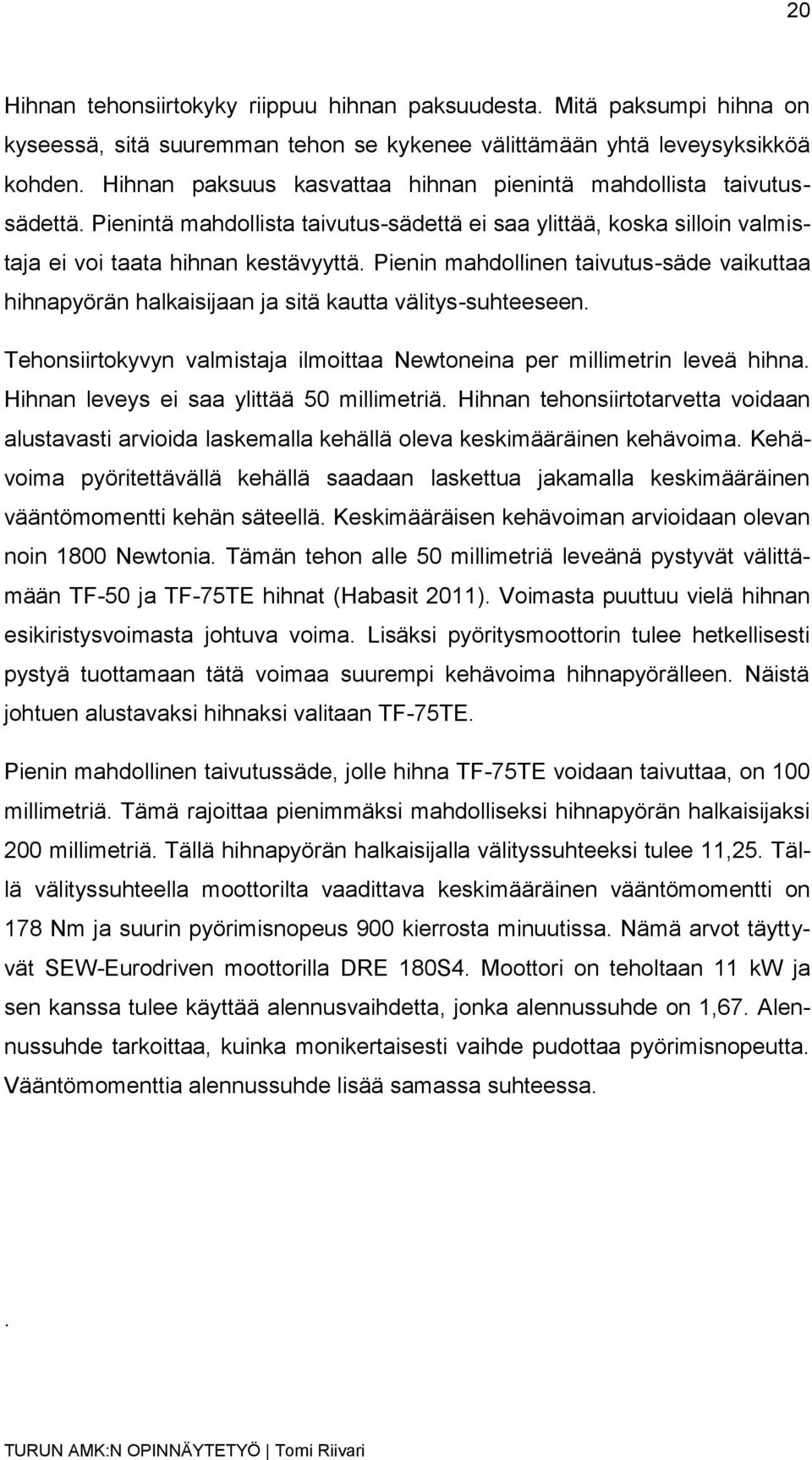 20

Hihnan tehonsiirtokyky riippuu hihnan paksuudesta. Mitä paksumpi hihna on kyseessä, sitä suuremman tehon se kykenee välittämään yhtä leveysyksikköä kohden. Hihnan paksuus kasvattaa hihnan pienintä mahdollista taivutussädettä. Pienintä mahdollista taivutus-sädettä ei saa ylittää, koska silloin valmistaja ei voi taata hihnan kestävyyttä. Pienin mahdollinen taivutus-säde vaikuttaa hihnapyörän halkaisijaan ja sitä kautta välitys-suhteeseen.

Tehonsiirtokyvyn valmistaja ilmoittaa Newtoneina per millimetrin leveä hihna. Hihnan leveys ei saa ylittää 50 millimetriä. Hihnan tehonsiirtotarvetta voidaan alustavasti arvioida laskemalla kehällä oleva keskimääräinen kehävoima. Kehävoima pyöritettävällä kehällä saadaan laskettua jakamalla keskimääräinen vääntömomentti kehän säteellä. Keskimääräisen kehävoiman arvioidaan olevan noin 1800 Newtonia. Tämän tehon alle 50 millimetriä leveänä pystyvät välittämään TF-50 ja TF-75TE hihnat (Habasit 2011). Voimasta puuttuu vielä hihnan esikiristysvoimasta johtuva voima. Lisäksi pyöritysmoottorin tulee hetkellisesti pystyä tuottamaan tätä voimaa suurempi kehävoima hihnapyörälleen. Näistä johtuen alustavaksi hihnaksi valitaan TF-75TE.

Pienin mahdollinen taivutussäde, jolle hihna TF-75TE voidaan taivuttaa, on 100 millimetriä. Tämä rajoittaa pienimmäksi mahdolliseksi hihnapyörän halkaisijaksi 200 millimetriä. Tällä hihnapyörän halkaisijalla välityssuhteeksi tulee 11,25. Tällä välityssuhteella moottorilta vaadittava keskimääräinen vääntömomentti on 178 Nm ja suurin pyörimisnopeus 900 kierrosta minuutissa. Nämä arvot täyttyvät SEW-Eurodriven moottorilla DRE 180S4. Moottori on teholtaan 11 kW ja sen kanssa tulee käyttää alennusvaihdetta, jonka alennussuhde on 1,67. Alennussuhde tarkoittaa, kuinka monikertaisesti vaihde pudottaa pyörimisnopeutta. Vääntömomenttia alennussuhde lisää samassa suhteessa.

.

TURUN AMK:N OPINNÄYTETYÖ | Tomi Riivari